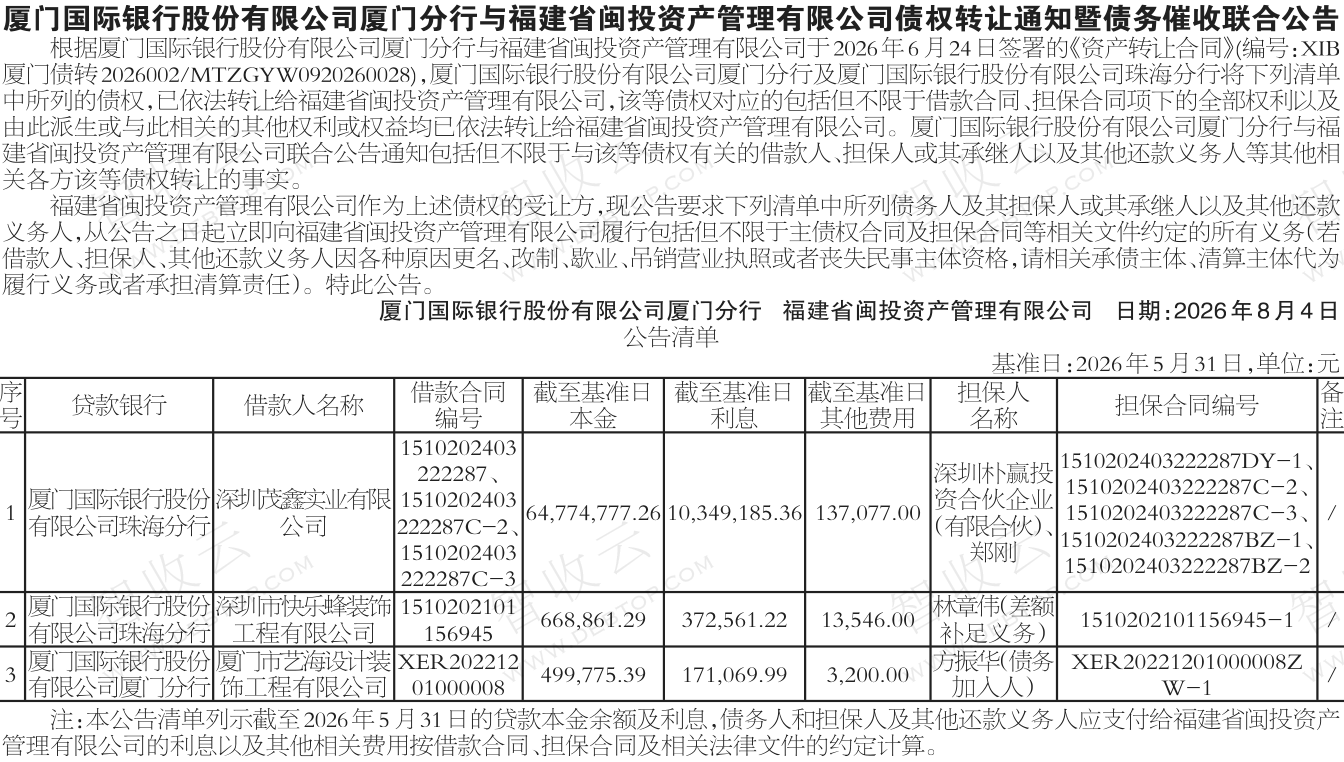 厦门国际银行股份有限公司厦门分行与福建省闽投资产管理有限公司债权转让通知暨债务催收联合公告

根据厦门国际银行股份有限公司厦门分行与福建省闽投资产管理有限公司于2026年6月24日签署的《资产转让合同》(编号:XIB厦门债转2026002/MTZGYW0920260028),厦门国际银行股份有限公司厦门分行及厦门国际银行股份有限公司珠海分行将下列清单中所列的债权,已依法转让给福建省闽投资产管理有限公司,该等债权对应的包括但不限于借款合同、担保合同项下的全部权利以及由此派生或与此相关的其他权利或权益均已依法转让给福建省闽投资产管理有限公司。厦门国际银行股份有限公司厦门分行与福建省闽投资产管理有限公司联合公告通知包括但不限于与该等债权有关的借款人、担保人或其承继人以及其他还款义务人等其他相关各方该等债权转让的事实。

福建省闽投资产管理有限公司作为上述债权的受让方,现公告要求下列清单中所列债务人及其担保人或其承继人以及其他还款义务人,从公告之日起立即向福建省闽投资产管理有限公司履行包括但不限于主债权合同及担保合同等相关文件约定的所有义务(若借款人、担保人、其他还款义务人因各种原因更名、改制、歇业、吊销营业执照或者丧失民事主体资格,请相关承债主体、清算主体代为履行义务或者承担清算责任)。特此公告。

厦门国际银行股份有限公司厦门分行　福建省闽投资产管理有限公司　日期:2026年8月4日

公告清单

基准日:2026年5月31日,单位:元

| 序号 | 贷款银行 | 借款人名称 | 借款合同编号 | 截至基准日本金 | 截至基准日利息 | 截至基准日其他费用 | 担保人名称 | 担保合同编号 | 备注 |
|---|---|---|---|---|---|---|---|---|---|
| 1 | 厦门国际银行股份有限公司珠海分行 | 深圳茂鑫实业有限公司 | 1510202403222287、1510202403222287C-2、1510202403222287C-3 | 64,774,777.26 | 10,349,185.36 | 137,077.00 | 深圳朴赢投资合伙企业(有限合伙)、郑刚 | 1510202403222287DY-1、1510202403222287C-2、1510202403222287C-3、1510202403222287BZ-1、1510202403222287BZ-2 | / |
| 2 | 厦门国际银行股份有限公司珠海分行 | 深圳市快乐蜂装饰工程有限公司 | 1510202101156945 | 668,861.29 | 372,561.22 | 13,546.00 | 林章伟(差额补足义务) | 1510202101156945-1 | / |
| 3 | 厦门国际银行股份有限公司厦门分行 | 厦门市艺海设计装饰工程有限公司 | XER20221201000008 | 499,775.39 | 171,069.99 | 3,200.00 | 方振华(债务加入人) | XER20221201000008ZW-1 | / |

注:本公告清单列示截至2026年5月31日的贷款本金余额及利息,债务人和担保人及其他还款义务人应支付给福建省闽投资产管理有限公司的利息以及其他相关费用按借款合同、担保合同及相关法律文件的约定计算。